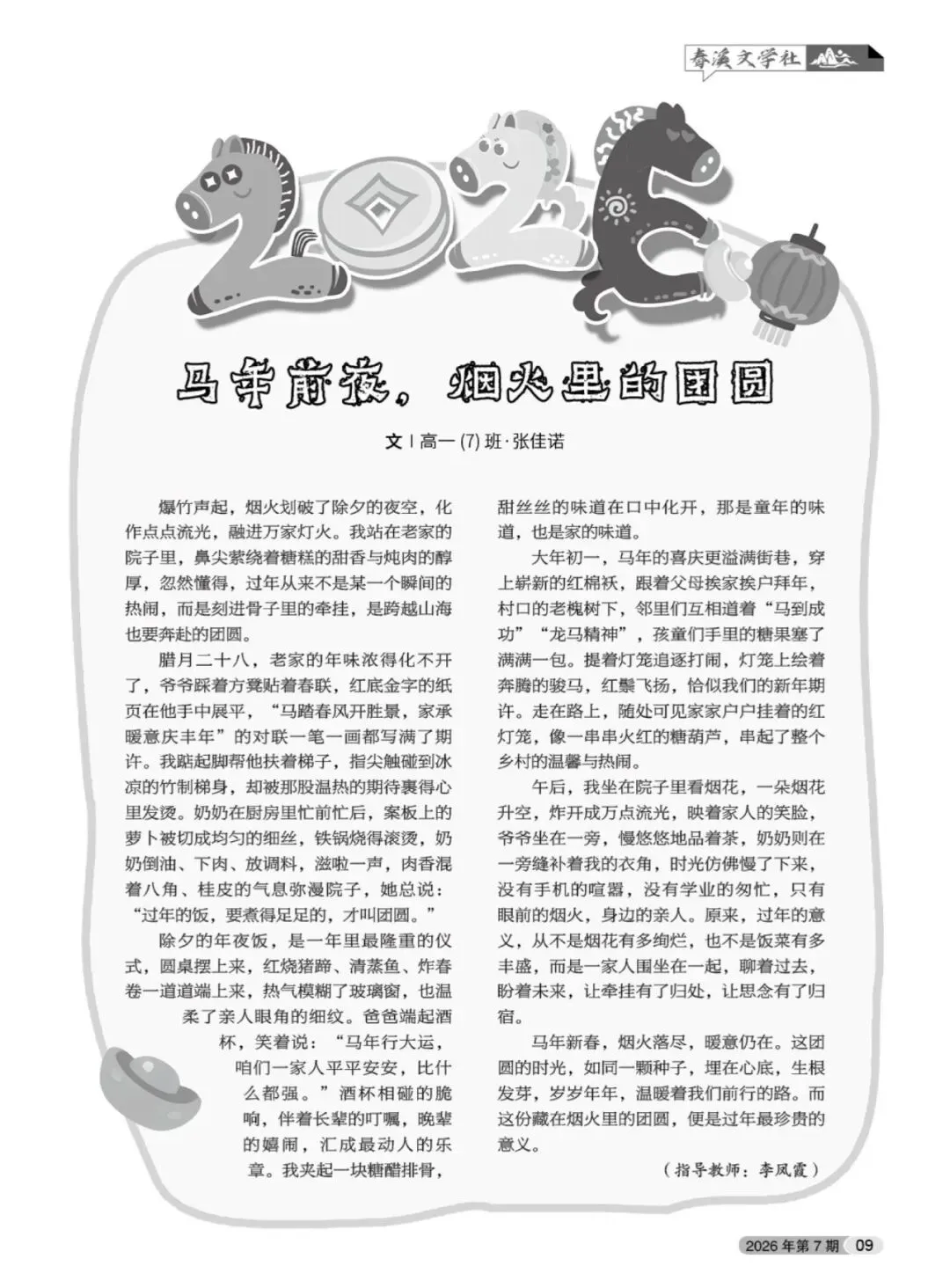 春溪文学社

2026

马年前夜，烟火里的团圆

文 | 高一 (7) 班·张佳诺

爆竹声起，烟火划破了除夕的夜空，化作点点流光，融进万家灯火。我站在老家的院子里，鼻尖萦绕着糖糕的甜香与炖肉的醇厚，忽然懂得，过年从来不是某一个瞬间的热闹，而是刻进骨子里的牵挂，是跨越山海也要奔赴的团圆。

腊月二十八，老家的年味浓得化不开了，爷爷踩着方凳贴着春联，红底金字的纸页在他手中展平，“马踏春风开胜景，家承暖意庆丰年”的对联一笔一画都写满了期许。我踮起脚帮他扶着梯子，指尖触碰到冰凉的竹制梯身，却被那股温热的期待裹得心里发烫。奶奶在厨房里忙前忙后，案板上的萝卜被切成均匀的细丝，铁锅烧得滚烫，奶奶倒油、下肉、放调料，滋啦一声，肉香混着八角、桂皮的气息弥漫院子，她总说：“过年的饭，要煮得足足的，才叫团圆。”

除夕的年夜饭，是一年里最隆重的仪式，圆桌摆上来，红烧猪蹄、清蒸鱼、炸春卷一道道端上来，热气模糊了玻璃窗，也温柔了亲人眼角的细纹。爸爸端起酒杯，笑着说：“马年行大运，咱们一家人平平安安，比什么都强。”酒杯相碰的脆响，伴着长辈的叮嘱，晚辈的嬉闹，汇成最动人的乐章。我夹起一块糖醋排骨，甜丝丝的味道在口中化开，那是童年的味道，也是家的味道。

大年初一，马年的喜庆更溢满街巷，穿上崭新的红棉袄，跟着父母挨家挨户拜年，村口的老槐树下，邻里们互相道着“马到成功”“龙马精神”，孩童们手里的糖果塞了满满一包。提着灯笼追逐打闹，灯笼上绘着奔腾的骏马，红鬃飞扬，恰似我们的新年期许。走在路上，随处可见家家户户挂着的红灯笼，像一串串火红的糖葫芦，串起了整个乡村的温馨与热闹。

午后，我坐在院子里看烟花，一朵烟花升空，炸开成万点流光，映着家人的笑脸，爷爷坐在一旁，慢悠悠地品着茶，奶奶则在一旁缝补着我的衣角，时光仿佛慢了下来，没有手机的喧嚣，没有学业的匆忙，只有眼前的烟火，身边的亲人。原来，过年的意义，从不是烟花有多绚烂，也不是饭菜有多丰盛，而是一家人围坐在一起，聊着过去，盼着未来，让牵挂有了归处，让思念有了归宿。

马年新春，烟火落尽，暖意仍在。这团圆的时光，如同一颗种子，埋在心底，生根发芽，岁岁年年，温暖着我们前行的路。而这份藏在烟火里的团圆，便是过年最珍贵的意义。

（指导教师：李凤霞）

2026 年第 7 期 09